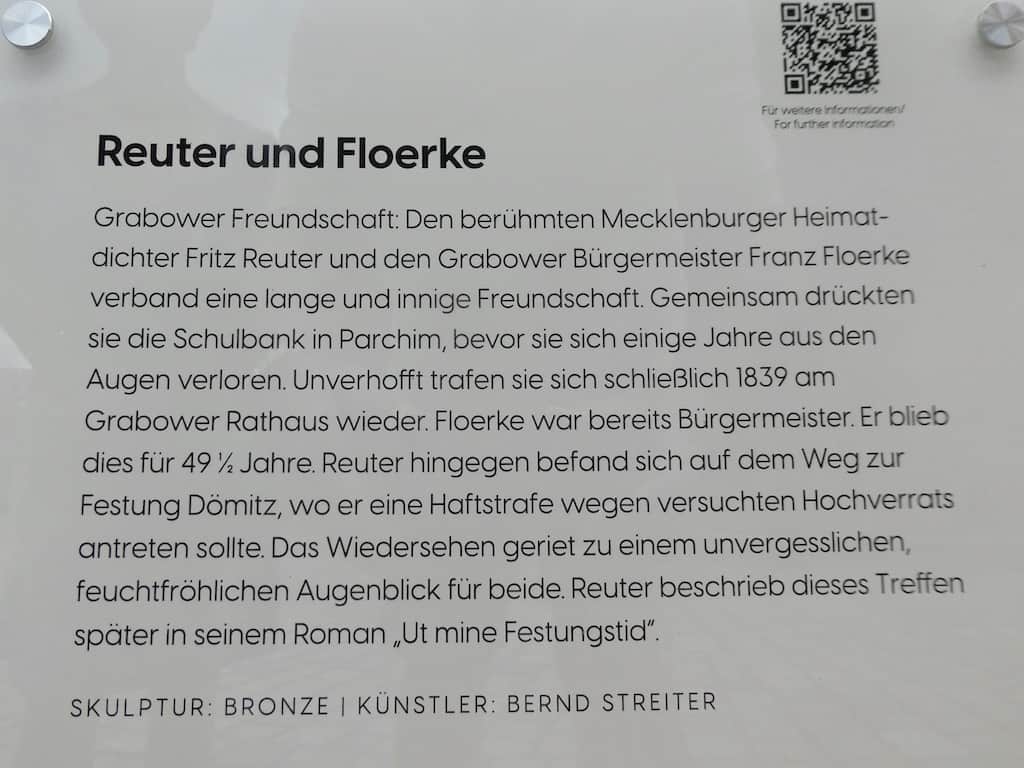 Für weitere Informationen/
For further information

Reuter und Floerke

Grabower Freundschaft: Den berühmten Mecklenburger Heimatdichter Fritz Reuter und den Grabower Bürgermeister Franz Floerke verband eine lange und innige Freundschaft. Gemeinsam drückten sie die Schulbank in Parchim, bevor sie sich einige Jahre aus den Augen verloren. Unverhofft trafen sie sich schließlich 1839 am Grabower Rathaus wieder. Floerke war bereits Bürgermeister. Er blieb dies für 49 ½ Jahre. Reuter hingegen befand sich auf dem Weg zur Festung Dömitz, wo er eine Haftstrafe wegen versuchten Hochverrats antreten sollte. Das Wiedersehen geriet zu einem unvergesslichen, feuchtfröhlichen Augenblick für beide. Reuter beschrieb dieses Treffen später in seinem Roman „Ut mine Festungstid".

SKULPTUR: BRONZE | KÜNSTLER: BERND STREITER